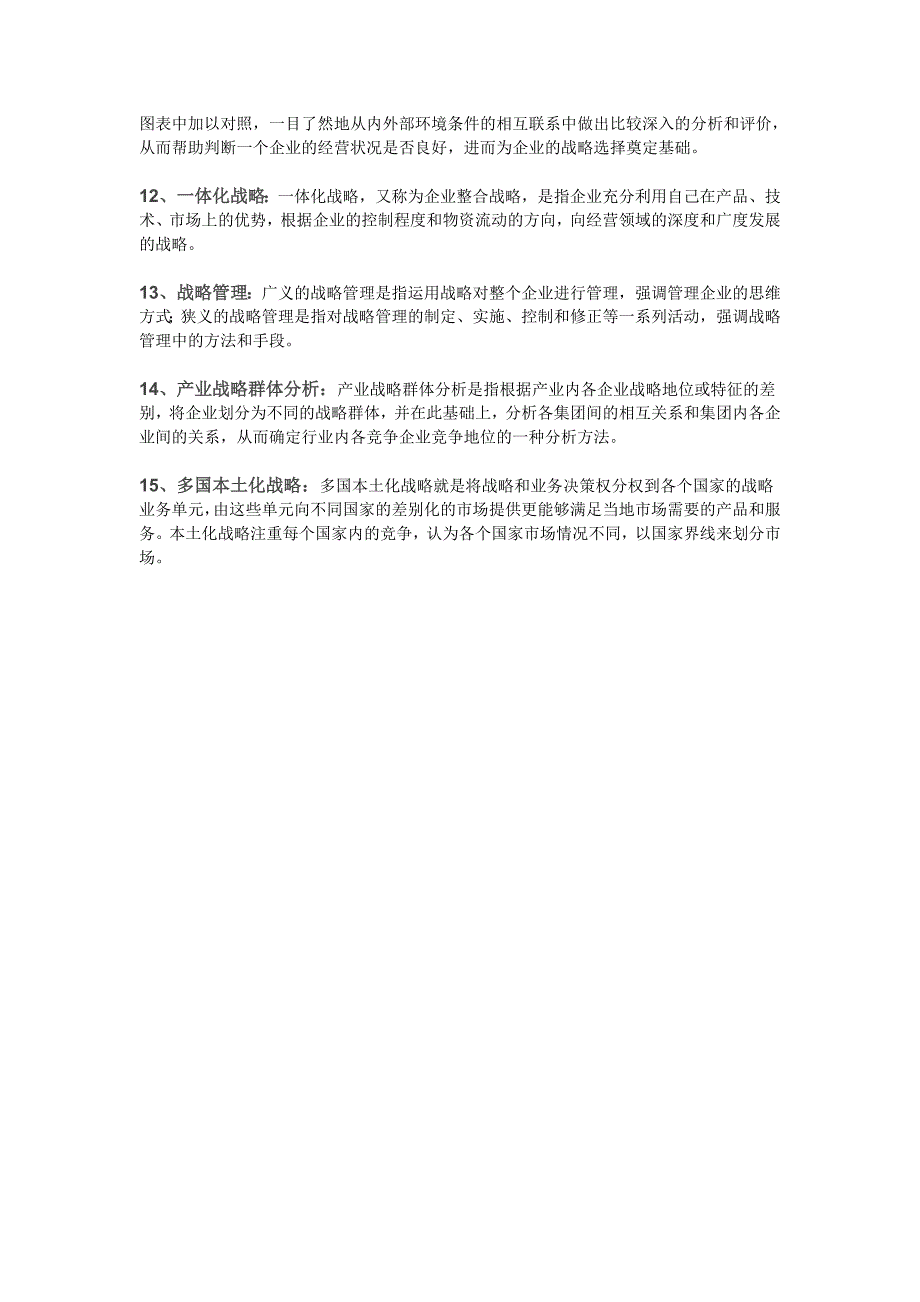 图表中加以对照，一目了然地从内外部环境条件的相互联系中做出比较深入的分析和评价，从而帮助判断一个企业的经营状况是否良好，进而为企业的战略选择奠定基础。

12、一体化战略：一体化战略，又称为企业整合战略，是指企业充分利用自己在产品、技术、市场上的优势，根据企业的控制程度和物资流动的方向，向经营领域的深度和广度发展的战略。

13、战略管理：广义的战略管理是指运用战略对整个企业进行管理，强调管理企业的思维方式；狭义的战略管理是指对战略管理的制定、实施、控制和修正等一系列活动，强调战略管理中的方法和手段。

14、产业战略群体分析：产业战略群体分析是指根据产业内各企业战略地位或特征的差别，将企业划分为不同的战略群体，并在此基础上，分析各集团间的相互关系和集团内各企业间的关系，从而确定行业内各竞争企业竞争地位的一种分析方法。

15、多国本土化战略：多国本土化战略就是将战略和业务决策权分权到各个国家的战略业务单元，由这些单元向不同国家的差别化的市场提供更能够满足当地市场需要的产品和服务。本土化战略注重每个国家内的竞争，认为各个国家市场情况不同，以国家界线来划分市场。